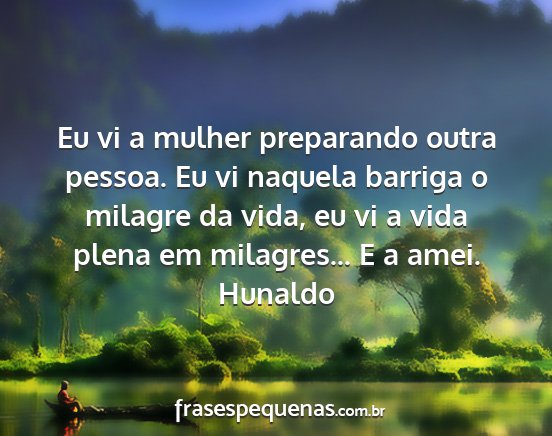 Eu vi a mulher preparando outra pessoa. Eu vi naquela barriga o milagre da vida, eu vi a vida plena em milagres... E a amei.
Hunaldo

frasespequenas.com.br